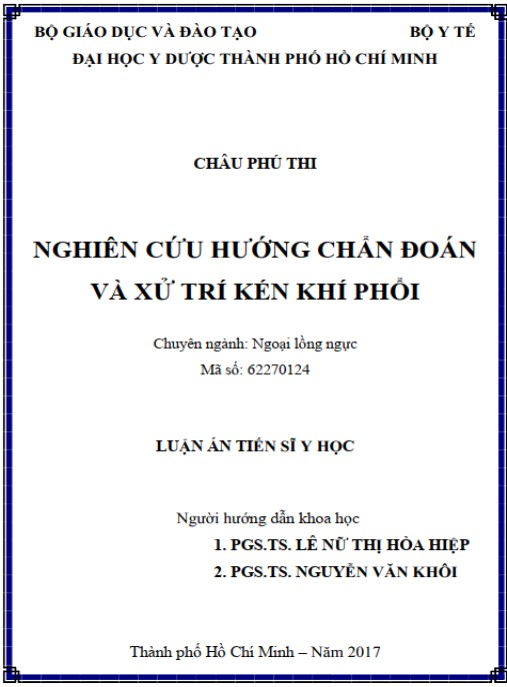 BỘ GIÁO DỤC VÀ ĐÀO TẠO BỘ Y TẾ
ĐẠI HỌC Y DƯỢC THÀNH PHỐ HỒ CHÍ MINH

CHÂU PHÚ THI

NGHIÊN CỨU HƯỚNG CHẨN ĐOÁN VÀ XỬ TRÍ KÉN KHÍ PHỔI

Chuyên ngành: Ngoại lồng ngực
Mã số: 62270124

LUẬN ÁN TIẾN SĨ Y HỌC

Người hướng dẫn khoa học
1. PGS.TS. LÊ NỮ THỊ HÒA HIỆP
2. PGS.TS. NGUYỄN VĂN KHÔI

Thành phố Hồ Chí Minh – Năm 2017